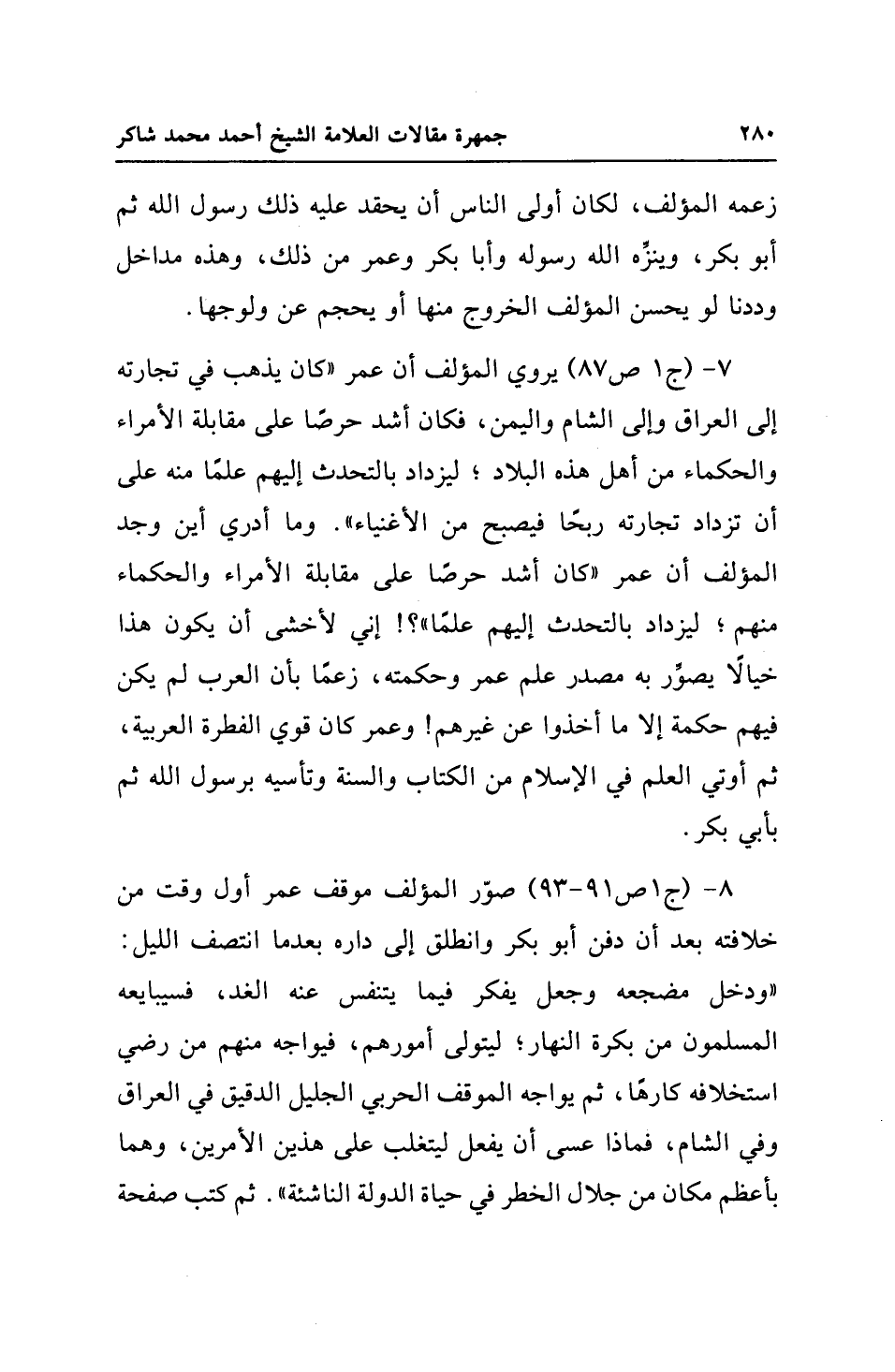 ٢٨٠ جمهرة مقالات العلامة الشيخ أحمد محمد شاكر

زعمه المؤلف، لكان أولى الناس أن يحقد عليه ذلك رسول الله ثم أبو بكر، وينزِّه الله رسوله وأبا بكر وعمر من ذلك، وهذه مداخل وددنا لو يحسن المؤلف الخروج منها أو يحجم عن ولوجها.

٧- (ج١ ص٨٧) يروي المؤلف أن عمر «كان يذهب في تجارته إلى العراق وإلى الشام واليمن، فكان أشد حرصًا على مقابلة الأمراء والحكماء من أهل هذه البلاد ؛ ليزداد بالتحدث إليهم علمًا منه على أن تزداد تجارته ربحًا فيصبح من الأغنياء». وما أدري أين وجد المؤلف أن عمر «كان أشد حرصًا على مقابلة الأمراء والحكماء منهم ؛ ليزداد بالتحدث إليهم علمًا»؟! إني لأخشى أن يكون هذا خيالًا يصوِّر به مصدر علم عمر وحكمته، زعمًا بأن العرب لم يكن فيهم حكمة إلا ما أخذوا عن غيرهم! وعمر كان قوي الفطرة العربية، ثم أوتي العلم في الإسلام من الكتاب والسنة وتأسيه برسول الله ثم بأبي بكر.

٨- (ج١ص٩١-٩٣) صوّر المؤلف موقف عمر أول وقت من خلافته بعد أن دفن أبو بكر وانطلق إلى داره بعدما انتصف الليل: «ودخل مضجعه وجعل يفكر فيما يتنفس عنه الغد، فسيبايعه المسلمون من بكرة النهار؛ ليتولى أمورهم، فيواجه منهم من رضي استخلافه كارهًا، ثم يواجه الموقف الحربي الجليل الدقيق في العراق وفي الشام، فماذا عسى أن يفعل ليتغلب على هذين الأمرين، وهما بأعظم مكان من جلال الخطر في حياة الدولة الناشئة». ثم كتب صفحة